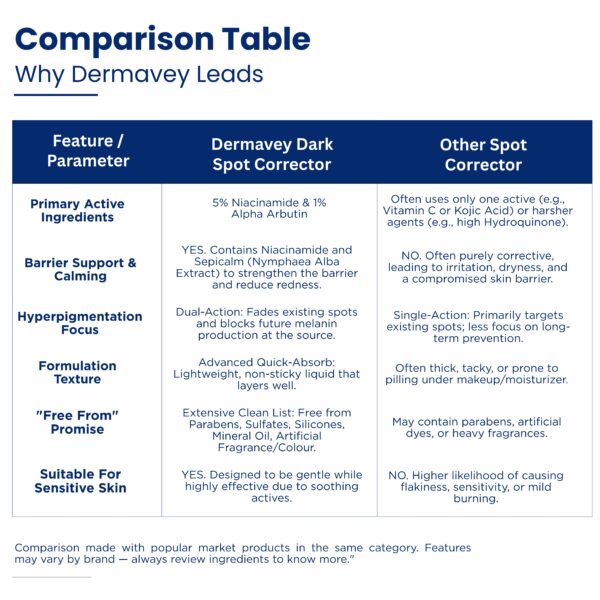 Comparison Table

Why Dermavey Leads

| Feature / Parameter | Dermavey Dark Spot Corrector | Other Spot Corrector |
|---|---|---|
| Primary Active Ingredients | 5% Niacinamide & 1% Alpha Arbutin | Often uses only one active (e.g., Vitamin C or Kojic Acid) or harsher agents (e.g., high Hydroquinone). |
| Barrier Support & Calming | YES. Contains Niacinamide and Sepicalm (Nymphaea Alba Extract) to strengthen the barrier and reduce redness. | NO. Often purely corrective, leading to irritation, dryness, and a compromised skin barrier. |
| Hyperpigmentation Focus | Dual-Action: Fades existing spots and blocks future melanin production at the source. | Single-Action: Primarily targets existing spots; less focus on long-term prevention. |
| Formulation Texture | Advanced Quick-Absorb: Lightweight, non-sticky liquid that layers well. | Often thick, tacky, or prone to pilling under makeup/moisturizer. |
| "Free From" Promise | Extensive Clean List: Free from Parabens, Sulfates, Silicones, Mineral Oil, Artificial Fragrance/Colour. | May contain parabens, artificial dyes, or heavy fragrances. |
| Suitable For Sensitive Skin | YES. Designed to be gentle while highly effective due to soothing actives. | NO. Higher likelihood of causing flakiness, sensitivity, or mild burning. |

Comparison made with popular market products in the same category. Features may vary by brand — always review ingredients to know more."